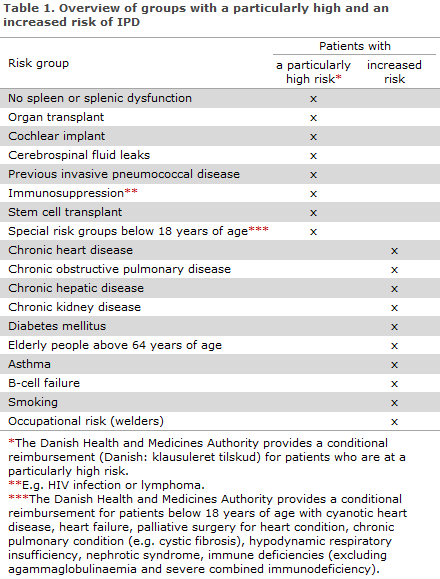 Table 1. Overview of groups with a particularly high and an increased risk of IPD

| Risk group | Patients with a particularly high risk* | Patients with increased risk |
|---|---|---|
| No spleen or splenic dysfunction | x | |
| Organ transplant | x | |
| Cochlear implant | x | |
| Cerebrospinal fluid leaks | x | |
| Previous invasive pneumococcal disease | x | |
| Immunosuppression** | x | |
| Stem cell transplant | x | |
| Special risk groups below 18 years of age*** | x | |
| Chronic heart disease | | x |
| Chronic obstructive pulmonary disease | | x |
| Chronic hepatic disease | | x |
| Chronic kidney disease | | x |
| Diabetes mellitus | | x |
| Elderly people above 64 years of age | | x |
| Asthma | | x |
| B-cell failure | | x |
| Smoking | | x |
| Occupational risk (welders) | | x |

*The Danish Health and Medicines Authority provides a conditional reimbursement (Danish: klausuleret tilskud) for patients who are at a particularly high risk.
**E.g. HIV infection or lymphoma.
***The Danish Health and Medicines Authority provides a conditional reimbursement for patients below 18 years of age with cyanotic heart disease, heart failure, palliative surgery for heart condition, chronic pulmonary condition (e.g. cystic fibrosis), hypodynamic respiratory insufficiency, nephrotic syndrome, immune deficiencies (excluding agammaglobulinaemia and severe combined immunodeficiency).